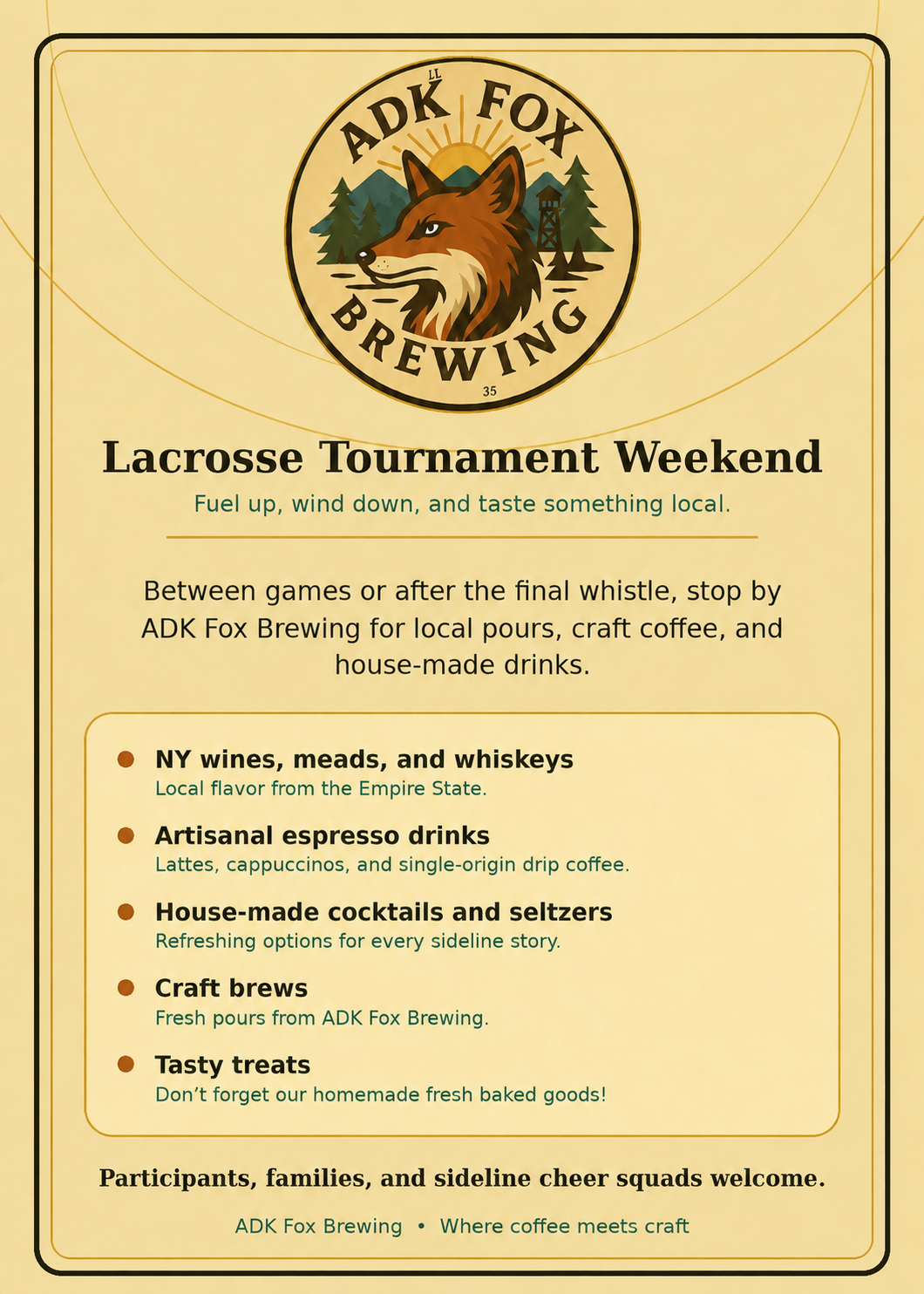 LL

ADK FOX

BREWING

35

Lacrosse Tournament Weekend

Fuel up, wind down, and taste something local.

Between games or after the final whistle, stop by ADK Fox Brewing for local pours, craft coffee, and house-made drinks.

NY wines, meads, and whiskeys
Local flavor from the Empire State.

Artisanal espresso drinks
Lattes, cappuccinos, and single-origin drip coffee.

House-made cocktails and seltzers
Refreshing options for every sideline story.

Craft brews
Fresh pours from ADK Fox Brewing.

Tasty treats
Don't forget our homemade fresh baked goods!

Participants, families, and sideline cheer squads welcome.

ADK Fox Brewing • Where coffee meets craft